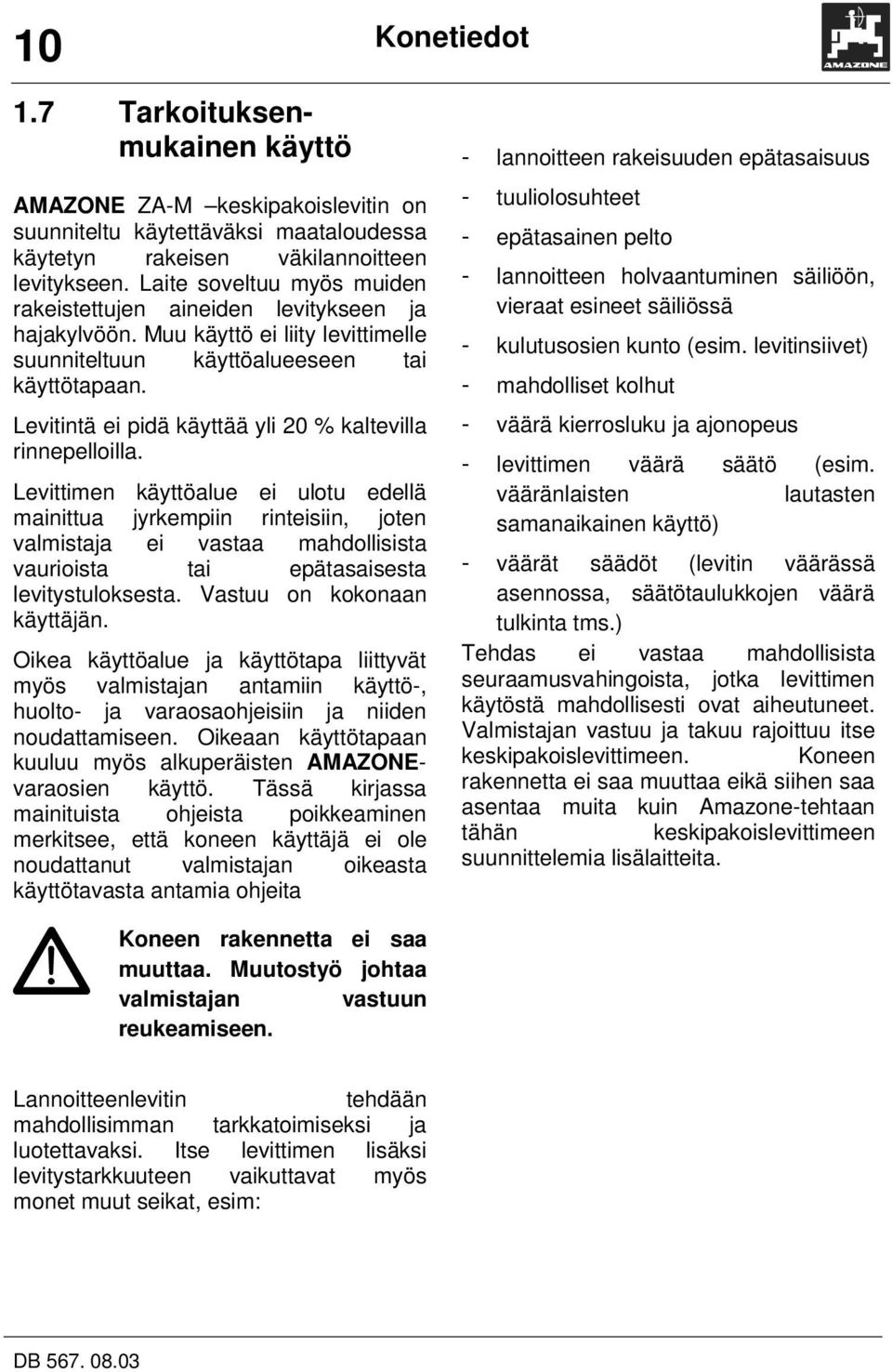 10 Konetiedot

AMAZONE

1.7 Tarkoituksenmukainen käyttö

AMAZONE ZA-M –keskipakoislevitin on suunniteltu käytettäväksi maataloudessa käytetyn rakeisen väkilannoitteen levitykseen. Laite soveltuu myös muiden rakeistettujen aineiden levitykseen ja hajakylvöön. Muu käyttö ei liity levittimelle suunniteltuun käyttöalueeseen tai käyttötapaan.

Levitintä ei pidä käyttää yli 20 % kaltevilla rinnepelloilla.

Levittimen käyttöalue ei ulotu edellä mainittua jyrkempiin rinteisiin, joten valmistaja ei vastaa mahdollisista vaurioista tai epätasaisesta levitystuloksesta. Vastuu on kokonaan käyttäjän.

Oikea käyttöalue ja käyttötapa liittyvät myös valmistajan antamiin käyttö-, huolto- ja varaosaohjeisiin ja niiden noudattamiseen. Oikeaan käyttötapaan kuuluu myös alkuperäisten AMAZONE-varaosien käyttö. Tässä kirjassa mainituista ohjeista poikkeaminen merkitsee, että koneen käyttäjä ei ole noudattanut valmistajan oikeasta käyttötavasta antamia ohjeita

Koneen rakennetta ei saa muuttaa. Muutostyö johtaa valmistajan vastuun reukeamiseen.

Lannoitteenlevitin tehdään mahdollisimman tarkkatoimiseksi ja luotettavaksi. Itse levittimen lisäksi levitystarkkuuteen vaikuttavat myös monet muut seikat, esim:

- lannoitteen rakeisuuden epätasaisuus
- tuuliolosuhteet
- epätasainen pelto
- lannoitteen holvaantuminen säiliöön, vieraat esineet säiliössä
- kulutusosien kunto (esim. levitinsiivet)
- mahdolliset kolhut
- väärä kierrosluku ja ajonopeus
- levittimen väärä säätö (esim. vääränlaisten lautasten samanaikainen käyttö)
- väärät säädöt (levitin väärässä asennossa, säätötaulukkojen väärä tulkinta tms.)

Tehdas ei vastaa mahdollisista seuraamusvahingoista, jotka levittimen käytöstä mahdollisesti ovat aiheutuneet. Valmistajan vastuu ja takuu rajoittuu itse keskipakoislevittimeen. Koneen rakennetta ei saa muuttaa eikä siihen saa asentaa muita kuin Amazone-tehtaan tähän keskipakoislevittimeen suunnittelemia lisälaitteita.

DB 567. 08.03